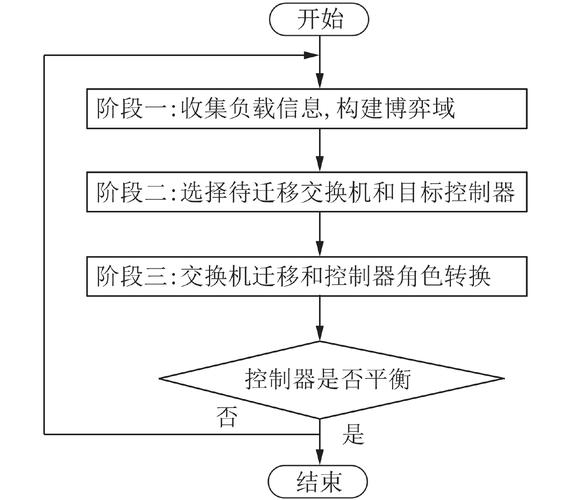 开始

阶段一:收集负载信息, 构建博弈域

阶段二:选择待迁移交换机和目标控制器

阶段三:交换机迁移和控制器角色转换

控制器是否平衡

否

是

结束